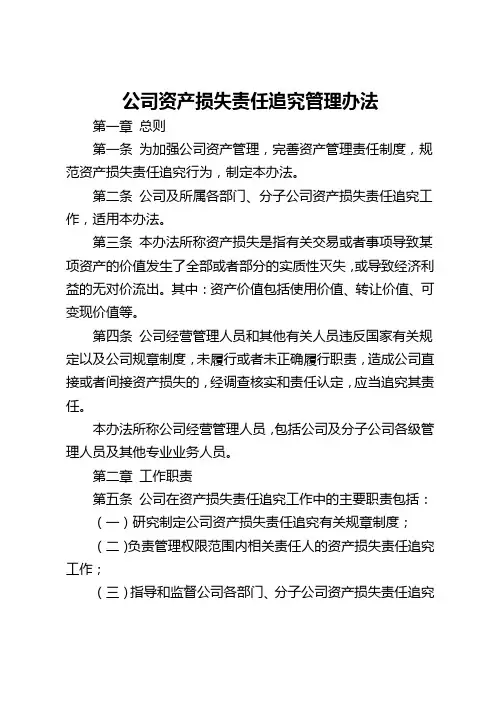 公司资产损失责任追究管理办法

第一章 总则

第一条 为加强公司资产管理，完善资产管理责任制度，规范资产损失责任追究行为，制定本办法。

第二条 公司及所属各部门、分子公司资产损失责任追究工作，适用本办法。

第三条 本办法所称资产损失是指有关交易或者事项导致某项资产的价值发生了全部或者部分的实质性灭失，或导致经济利益的无对价流出。其中：资产价值包括使用价值、转让价值、可变现价值等。

第四条 公司经营管理人员和其他有关人员违反国家有关规定以及公司规章制度，未履行或者未正确履行职责，造成公司直接或者间接资产损失的，经调查核实和责任认定，应当追究其责任。

本办法所称公司经营管理人员，包括公司及分子公司各级管理人员及其他专业业务人员。

第二章 工作职责

第五条 公司在资产损失责任追究工作中的主要职责包括：

（一）研究制定公司资产损失责任追究有关规章制度；

（二）负责管理权限范围内相关责任人的资产损失责任追究工作；

（三）指导和监督公司各部门、分子公司资产损失责任追究